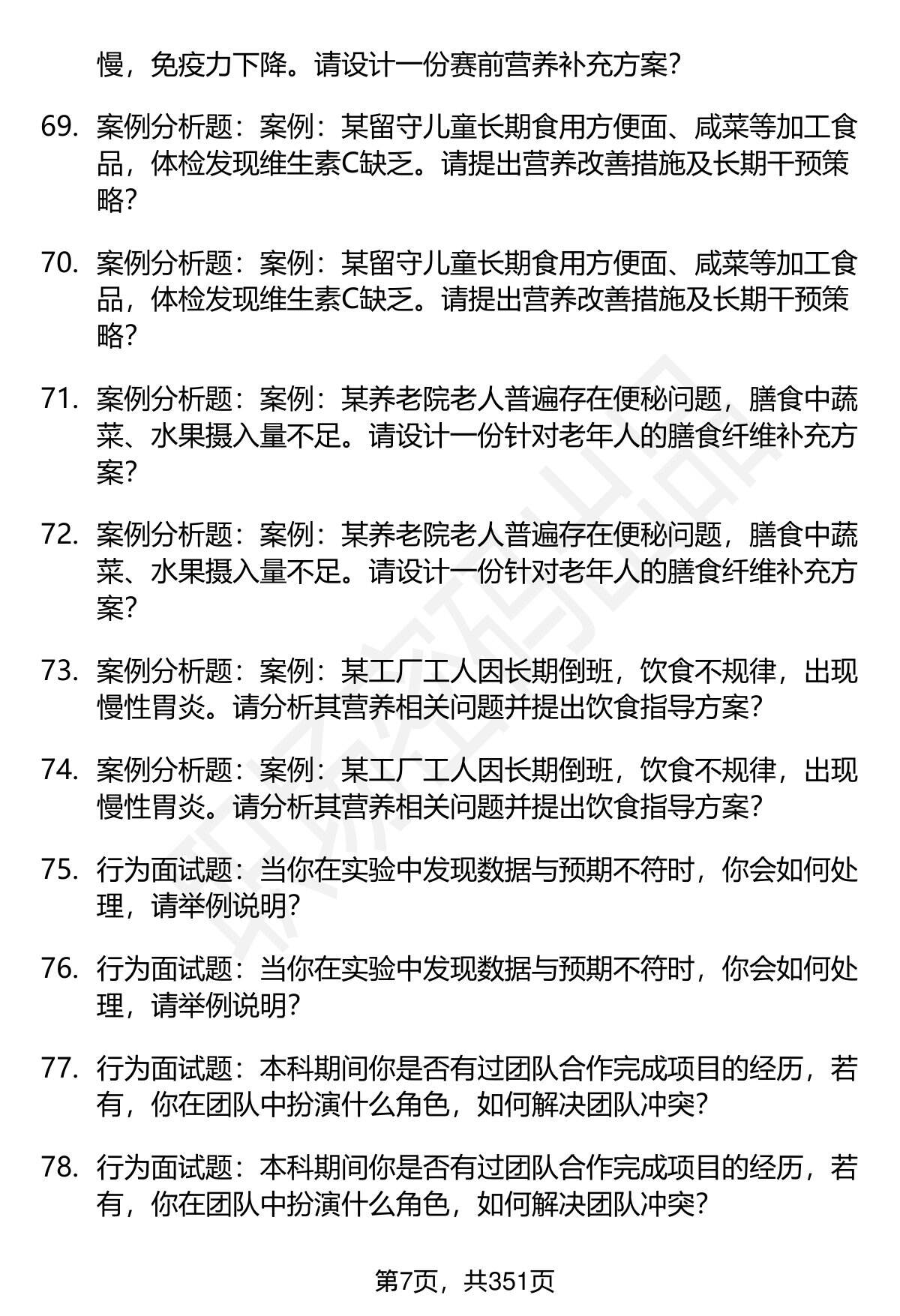 慢，免疫力下降。请设计一份赛前营养补充方案？

69. 案例分析题：案例：某留守儿童长期食用方便面、咸菜等加工食品，体检发现维生素C缺乏。请提出营养改善措施及长期干预策略？

70. 案例分析题：案例：某留守儿童长期食用方便面、咸菜等加工食品，体检发现维生素C缺乏。请提出营养改善措施及长期干预策略？

71. 案例分析题：案例：某养老院老人普遍存在便秘问题，膳食中蔬菜、水果摄入量不足。请设计一份针对老年人的膳食纤维补充方案？

72. 案例分析题：案例：某养老院老人普遍存在便秘问题，膳食中蔬菜、水果摄入量不足。请设计一份针对老年人的膳食纤维补充方案？

73. 案例分析题：案例：某工厂工人因长期倒班，饮食不规律，出现慢性胃炎。请分析其营养相关问题并提出饮食指导方案？

74. 案例分析题：案例：某工厂工人因长期倒班，饮食不规律，出现慢性胃炎。请分析其营养相关问题并提出饮食指导方案？

75. 行为面试题：当你在实验中发现数据与预期不符时，你会如何处理，请举例说明？

76. 行为面试题：当你在实验中发现数据与预期不符时，你会如何处理，请举例说明？

77. 行为面试题：本科期间你是否有过团队合作完成项目的经历，若有，你在团队中扮演什么角色，如何解决团队冲突？

78. 行为面试题：本科期间你是否有过团队合作完成项目的经历，若有，你在团队中扮演什么角色，如何解决团队冲突？

第7页，共351页